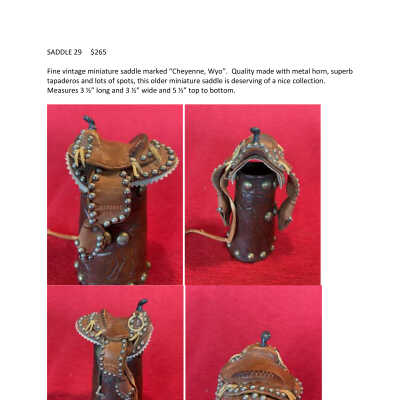 SADDLE 29 $265

Fine vintage miniature saddle marked "Cheyenne, Wyo". Quality made with metal horn, superb tapaderos and lots of spots, this older miniature saddle is deserving of a nice collection. Measures 3 ½" long and 3 ½" wide and 5 ½" top to bottom.